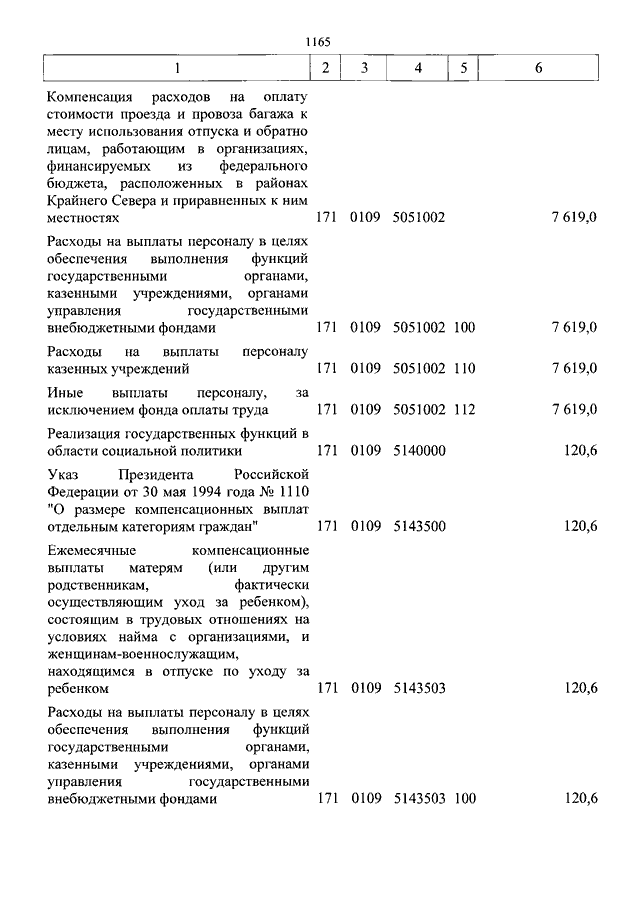 1165

| 1 | 2 | 3 | 4 | 5 | 6 |
|---|---|---|---|---|---|
| Компенсация расходов на оплату стоимости проезда и провоза багажа к месту использования отпуска и обратно лицам, работающим в организациях, финансируемых из федерального бюджета, расположенных в районах Крайнего Севера и приравненных к ним местностях | 171 | 0109 | 5051002 | | 7 619,0 |
| Расходы на выплаты персоналу в целях обеспечения выполнения функций государственными органами, казенными учреждениями, органами управления государственными внебюджетными фондами | 171 | 0109 | 5051002 | 100 | 7 619,0 |
| Расходы на выплаты персоналу казенных учреждений | 171 | 0109 | 5051002 | 110 | 7 619,0 |
| Иные выплаты персоналу, за исключением фонда оплаты труда | 171 | 0109 | 5051002 | 112 | 7 619,0 |
| Реализация государственных функций в области социальной политики | 171 | 0109 | 5140000 | | 120,6 |
| Указ Президента Российской Федерации от 30 мая 1994 года № 1110 "О размере компенсационных выплат отдельным категориям граждан" | 171 | 0109 | 5143500 | | 120,6 |
| Ежемесячные компенсационные выплаты матерям (или другим родственникам, фактически осуществляющим уход за ребенком), состоящим в трудовых отношениях на условиях найма с организациями, и женщинам-военнослужащим, находящимся в отпуске по уходу за ребенком | 171 | 0109 | 5143503 | | 120,6 |
| Расходы на выплаты персоналу в целях обеспечения выполнения функций государственными органами, казенными учреждениями, органами управления государственными внебюджетными фондами | 171 | 0109 | 5143503 | 100 | 120,6 |